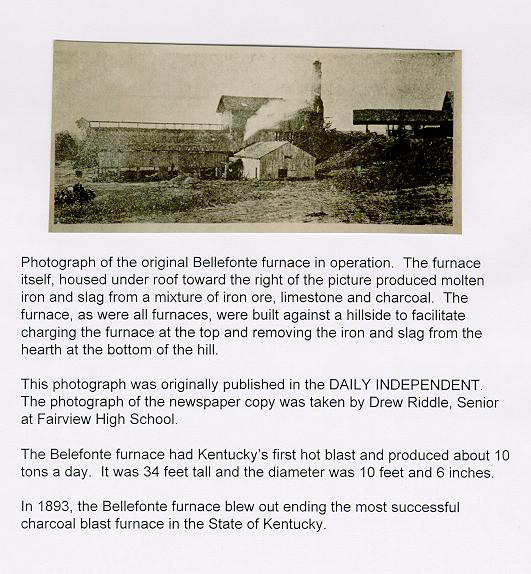 Photograph of the original Bellefonte furnace in operation. The furnace itself, housed under roof toward the right of the picture produced molten iron and slag from a mixture of iron ore, limestone and charcoal. The furnace, as were all furnaces, were built against a hillside to facilitate charging the furnace at the top and removing the iron and slag from the hearth at the bottom of the hill.

This photograph was originally published in the DAILY INDEPENDENT. The photograph of the newspaper copy was taken by Drew Riddle, Senior at Fairview High School.

The Belefonte furnace had Kentucky's first hot blast and produced about 10 tons a day. It was 34 feet tall and the diameter was 10 feet and 6 inches.

In 1893, the Bellefonte furnace blew out ending the most successful charcoal blast furnace in the State of Kentucky.